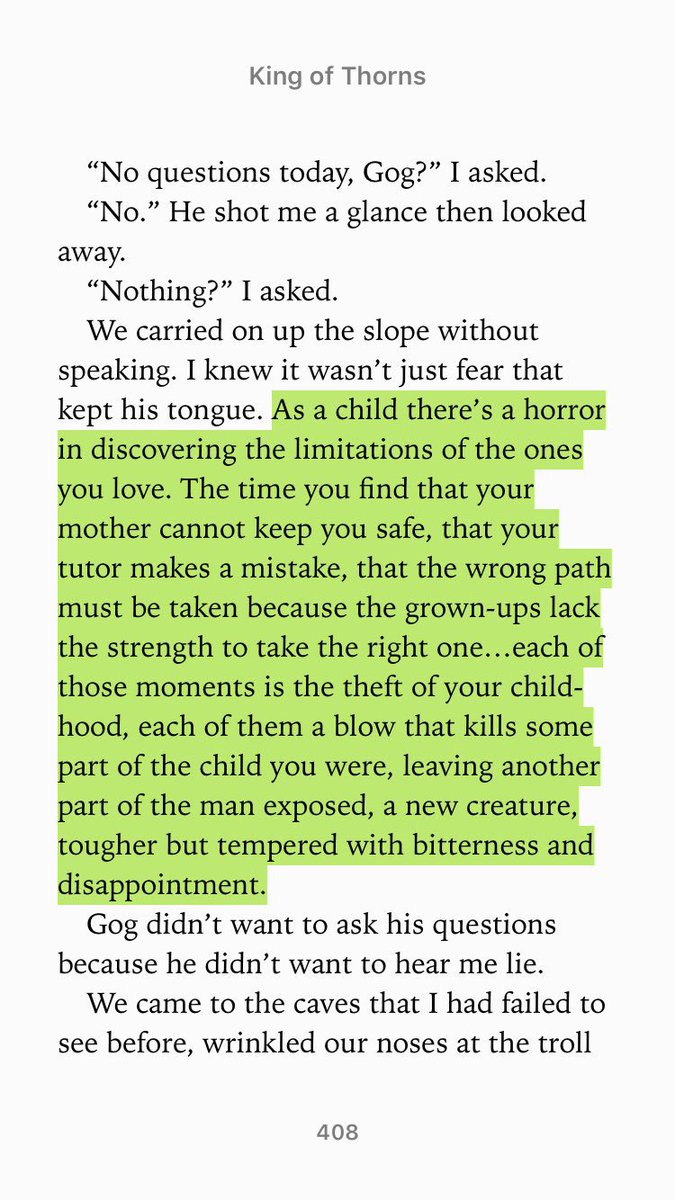 King of Thorns

“No questions today, Gog?” I asked.

“No.” He shot me a glance then looked away.

“Nothing?” I asked.

We carried on up the slope without speaking. I knew it wasn’t just fear that kept his tongue. As a child there’s a horror in discovering the limitations of the ones you love. The time you find that your mother cannot keep you safe, that your tutor makes a mistake, that the wrong path must be taken because the grown-ups lack the strength to take the right one…each of those moments is the theft of your childhood, each of them a blow that kills some part of the child you were, leaving another part of the man exposed, a new creature, tougher but tempered with bitterness and disappointment.

Gog didn’t want to ask his questions because he didn’t want to hear me lie.

We came to the caves that I had failed to see before, wrinkled our noses at the troll

408